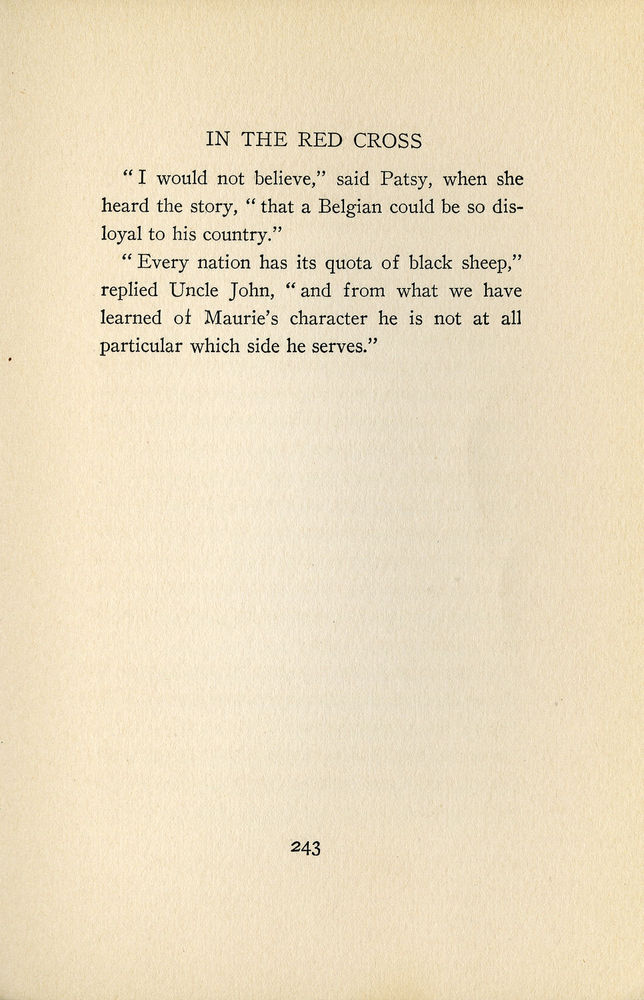 IN THE RED CROSS

"I would not believe," said Patsy, when she heard the story, "that a Belgian could be so disloyal to his country."

"Every nation has its quota of black sheep," replied Uncle John, "and from what we have learned of Maurie's character he is not at all particular which side he serves."

243